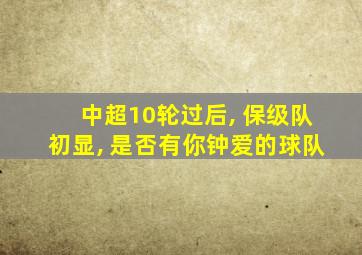 中超10轮过后, 保级队初显, 是否有你钟爱的球队